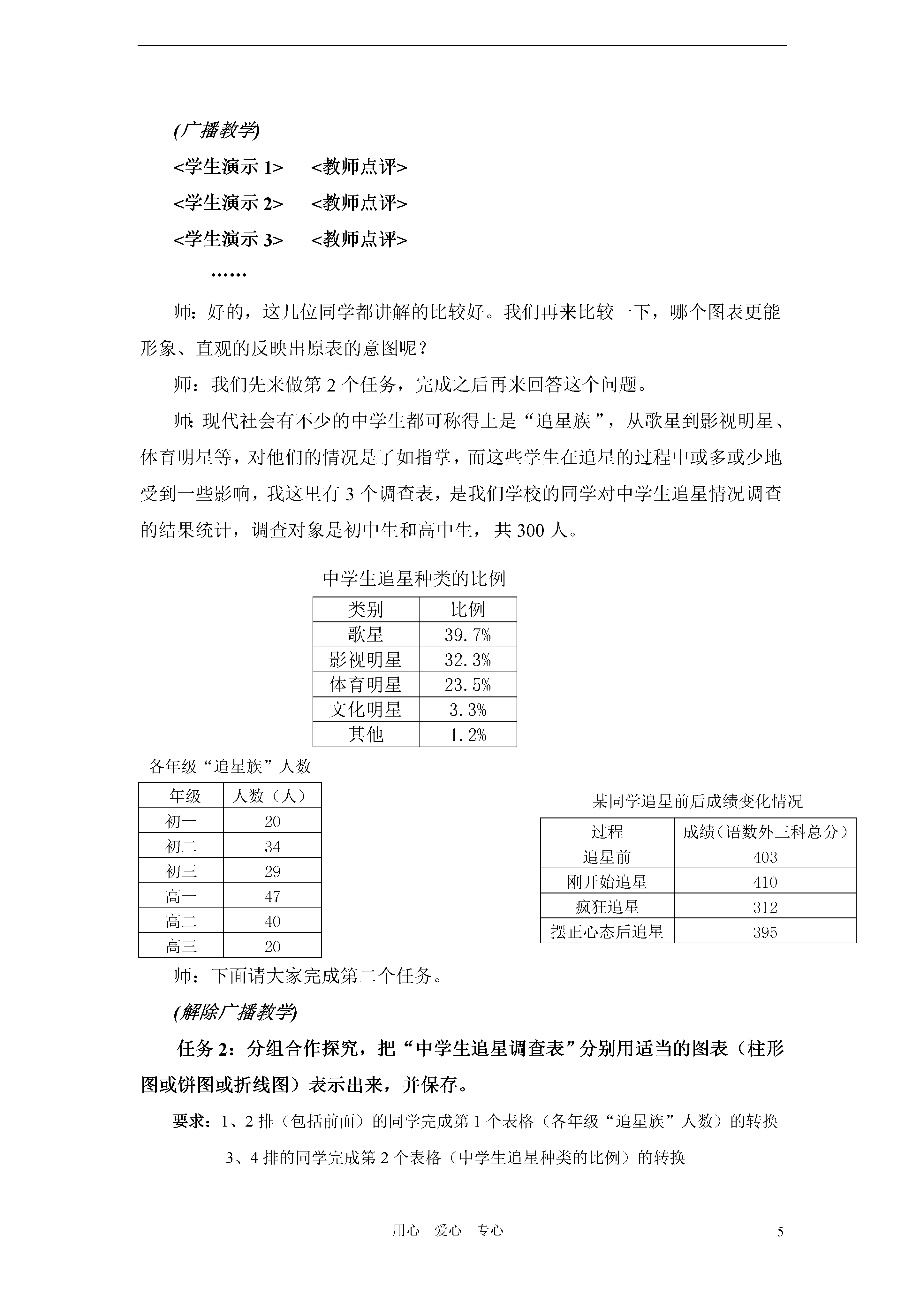 (广播教学)

<学生演示 1>　<教师点评>

<学生演示 2>　<教师点评>

<学生演示 3>　<教师点评>

……

师：好的，这几位同学都讲解的比较好。我们再来比较一下，哪个图表更能形象、直观的反映出原表的意图呢？

师：我们先来做第 2 个任务，完成之后再来回答这个问题。

师：现代社会有不少的中学生都可称得上是“追星族”，从歌星到影视明星、体育明星等，对他们的情况是了如指掌，而这些学生在追星的过程中或多或少地受到一些影响，我这里有 3 个调查表，是我们学校的同学对中学生追星情况调查的结果统计，调查对象是初中生和高中生，共 300 人。

中学生追星种类的比例

| 类别 | 比例 |
|---|---|
| 歌星 | 39.7% |
| 影视明星 | 32.3% |
| 体育明星 | 23.5% |
| 文化明星 | 3.3% |
| 其他 | 1.2% |

各年级“追星族”人数

| 年级 | 人数（人） |
|---|---|
| 初一 | 20 |
| 初二 | 34 |
| 初三 | 29 |
| 高一 | 47 |
| 高二 | 40 |
| 高三 | 20 |

某同学追星前后成绩变化情况

| 过程 | 成绩（语数外三科总分） |
|---|---|
| 追星前 | 403 |
| 刚开始追星 | 410 |
| 疯狂追星 | 312 |
| 摆正心态后追星 | 395 |

师：下面请大家完成第二个任务。

(解除广播教学)

任务 2：分组合作探究，把“中学生追星调查表”分别用适当的图表（柱形图或饼图或折线图）表示出来，并保存。

要求：1、2 排（包括前面）的同学完成第 1 个表格（各年级“追星族”人数）的转换

3、4 排的同学完成第 2 个表格（中学生追星种类的比例）的转换

用心　爱心　专心　5